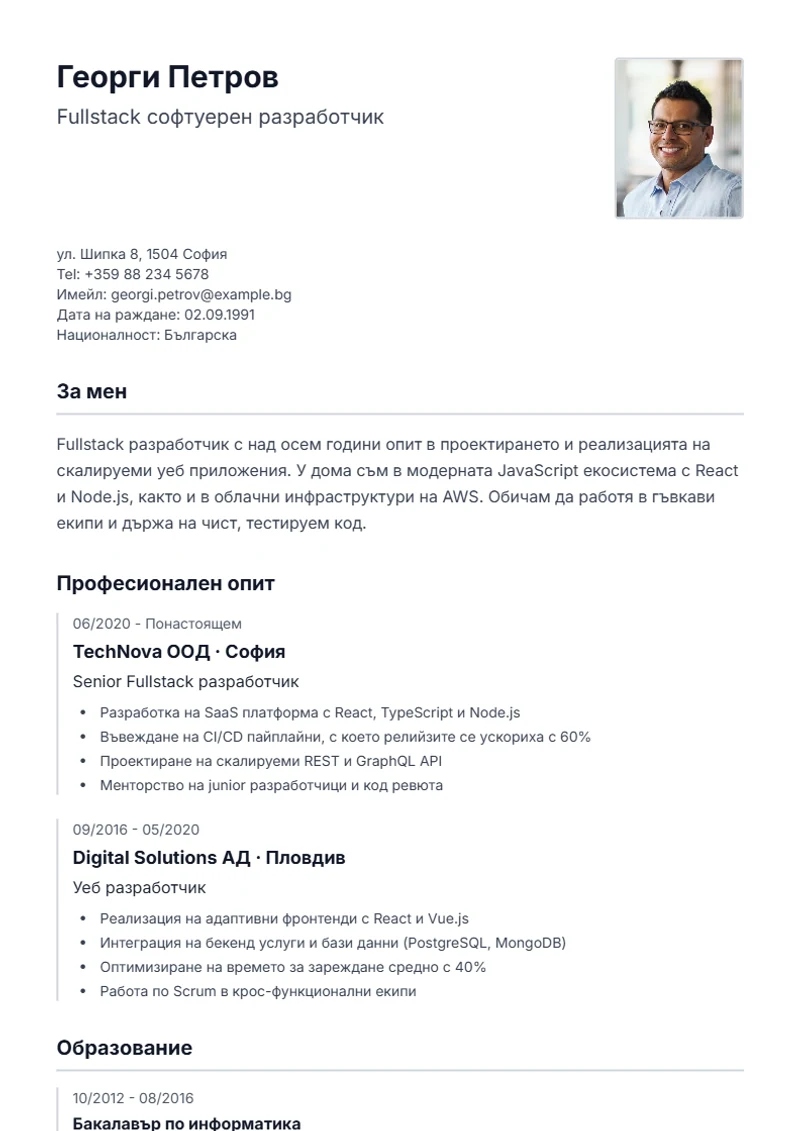 Георги Петров

Fullstack софтуерен разработчик

ул. Шипка 8, 1504 София
Tel: +359 88 234 5678
Имейл: georgi.petrov@example.bg
Дата на раждане: 02.09.1991
Националност: Българска

За мен

Fullstack разработчик с над осем години опит в проектирането и реализацията на скалируеми уеб приложения. У дома съм в модерната JavaScript екосистема с React и Node.js, както и в облачни инфраструктури на AWS. Обичам да работя в гъвкави екипи и държа на чист, тестируем код.

Професионален опит

06/2020 - Понастоящем

TechNova ООД · София

Senior Fullstack разработчик

• Разработка на SaaS платформа с React, TypeScript и Node.js
• Въвеждане на CI/CD пайплайни, с което релийзите се ускориха с 60%
• Проектиране на скалируеми REST и GraphQL API
• Менторство на junior разработчици и код ревюта

09/2016 - 05/2020

Digital Solutions АД · Пловдив

Уеб разработчик

• Реализация на адаптивни фронтенди с React и Vue.js
• Интеграция на бекенд услуги и бази данни (PostgreSQL, MongoDB)
• Оптимизиране на времето за зареждане средно с 40%
• Работа по Scrum в крос-функционални екипи

Образование

10/2012 - 08/2016

Бакалавър по информатика